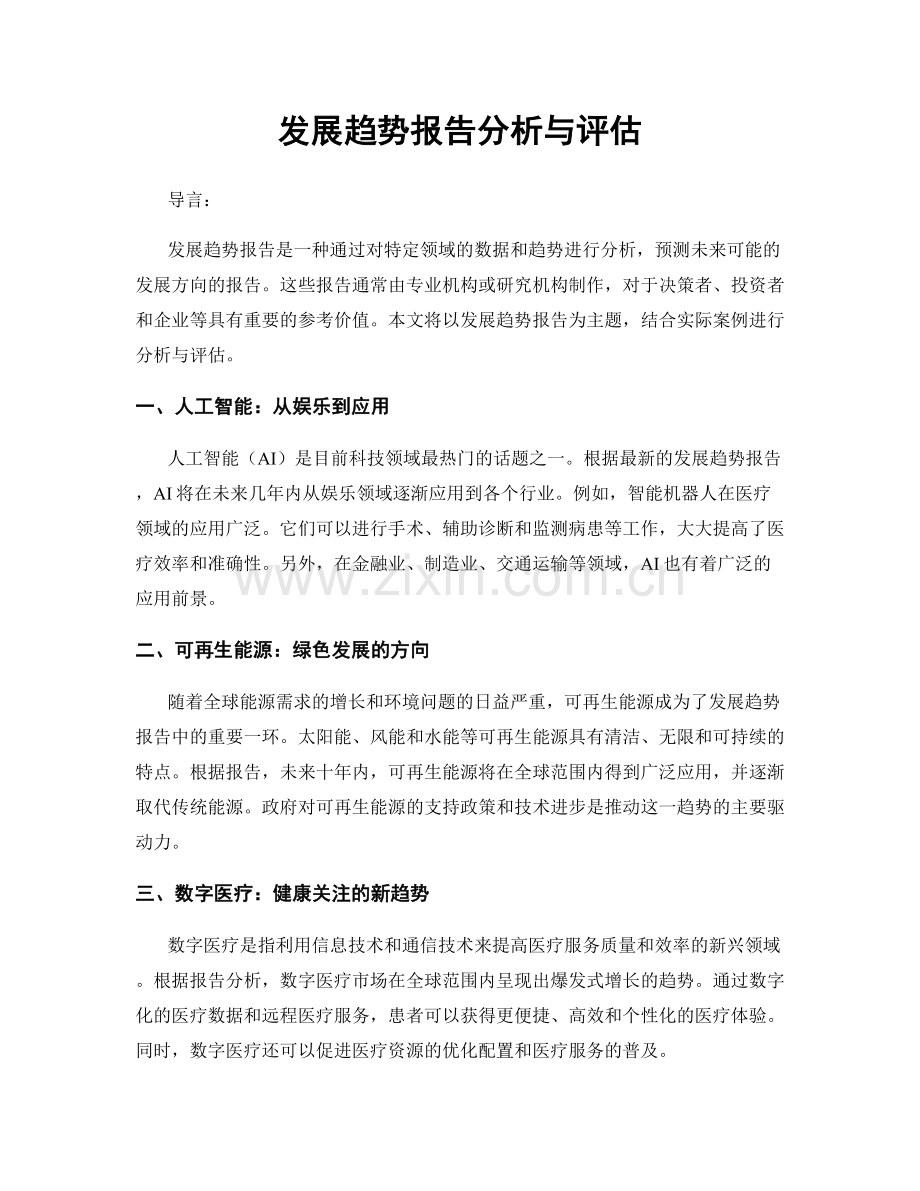 发展趋势报告分析与评估

导言：

发展趋势报告是一种通过对特定领域的数据和趋势进行分析，预测未来可能的发展方向的报告。这些报告通常由专业机构或研究机构制作，对于决策者、投资者和企业等具有重要的参考价值。本文将以发展趋势报告为主题，结合实际案例进行分析与评估。

一、人工智能：从娱乐到应用

人工智能（AI）是目前科技领域最热门的话题之一。根据最新的发展趋势报告，AI将在未来几年内从娱乐领域逐渐应用到各个行业。例如，智能机器人在医疗领域的应用广泛。它们可以进行手术、辅助诊断和监测病患等工作，大大提高了医疗效率和准确性。另外，在金融业、制造业、交通运输等领域，AI也有着广泛的应用前景。

二、可再生能源：绿色发展的方向

随着全球能源需求的增长和环境问题的日益严重，可再生能源成为了发展趋势报告中的重要一环。太阳能、风能和水能等可再生能源具有清洁、无限和可持续的特点。根据报告，未来十年内，可再生能源将在全球范围内得到广泛应用，并逐渐取代传统能源。政府对可再生能源的支持政策和技术进步是推动这一趋势的主要驱动力。

三、数字医疗：健康关注的新趋势

数字医疗是指利用信息技术和通信技术来提高医疗服务质量和效率的新兴领域。根据报告分析，数字医疗市场在全球范围内呈现出爆发式增长的趋势。通过数字化的医疗数据和远程医疗服务，患者可以获得更便捷、高效和个性化的医疗体验。同时，数字医疗还可以促进医疗资源的优化配置和医疗服务的普及。

www.zixin.com.cn